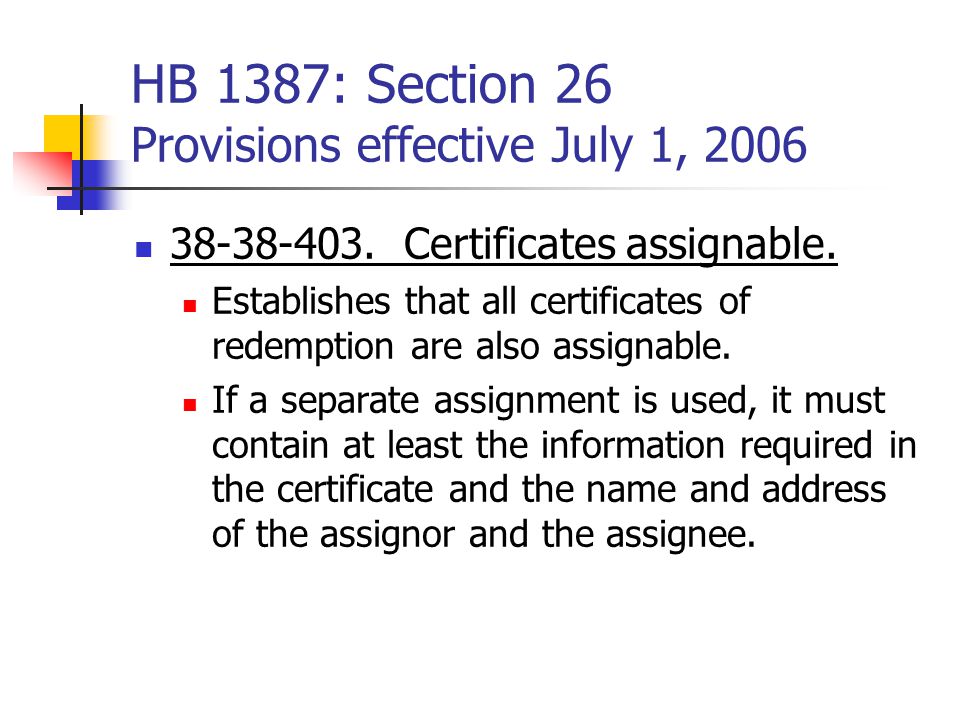 HB 1387: Section 26
Provisions effective July 1, 2006

38-38-403. Certificates assignable.

Establishes that all certificates of redemption are also assignable.

If a separate assignment is used, it must contain at least the information required in the certificate and the name and address of the assignor and the assignee.